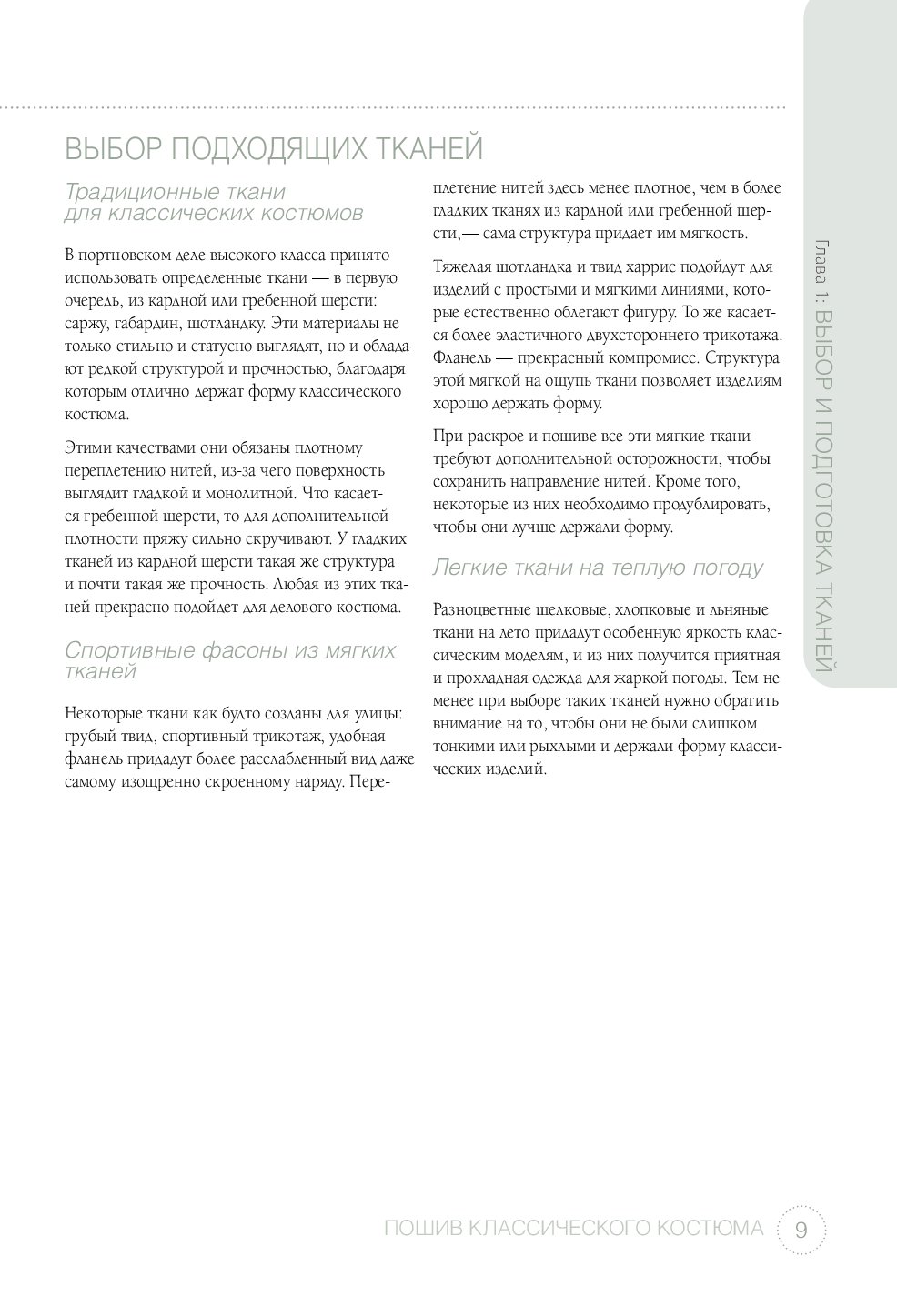 ВЫБОР ПОДХОДЯЩИХ ТКАНЕЙ

Традиционные ткани для классических костюмов

В портновском деле высокого класса принято использовать определенные ткани — в первую очередь, из кардной или гребенной шерсти: саржу, габардин, шотландку. Эти материалы не только стильно и статусно выглядят, но и обладают редкой структурой и прочностью, благодаря которым отлично держат форму классического костюма.

Этими качествами они обязаны плотному переплетению нитей, из-за чего поверхность выглядит гладкой и монолитной. Что касается гребенной шерсти, то для дополнительной плотности пряжу сильно скручивают. У гладких тканей из кардной шерсти такая же структура и почти такая же прочность. Любая из этих тканей прекрасно подойдет для делового костюма.

Спортивные фасоны из мягких тканей

Некоторые ткани как будто созданы для улицы: грубый твид, спортивный трикотаж, удобная фланель придадут более расслабленный вид даже самому изощренно скроенному наряду. Переплетение нитей здесь менее плотное, чем в более гладких тканях из кардной или гребенной шерсти,— сама структура придает им мягкость.

Тяжелая шотландка и твид харрис подойдут для изделий с простыми и мягкими линиями, которые естественно облегают фигуру. То же касается более эластичного двухстороннего трикотажа. Фланель — прекрасный компромисс. Структура этой мягкой на ощупь ткани позволяет изделиям хорошо держать форму.

При раскрое и пошиве все эти мягкие ткани требуют дополнительной осторожности, чтобы сохранить направление нитей. Кроме того, некоторые из них необходимо продублировать, чтобы они лучше держали форму.

Легкие ткани на теплую погоду

Разноцветные шелковые, хлопковые и льняные ткани на лето придадут особенную яркость классическим моделям, и из них получится приятная и прохладная одежда для жаркой погоды. Тем не менее при выборе таких тканей нужно обратить внимание на то, чтобы они не были слишком тонкими или рыхлыми и держали форму классических изделий.

Глава 1: ВЫБОР И ПОДГОТОВКА ТКАНЕЙ

ПОШИВ КЛАССИЧЕСКОГО КОСТЮМА 9